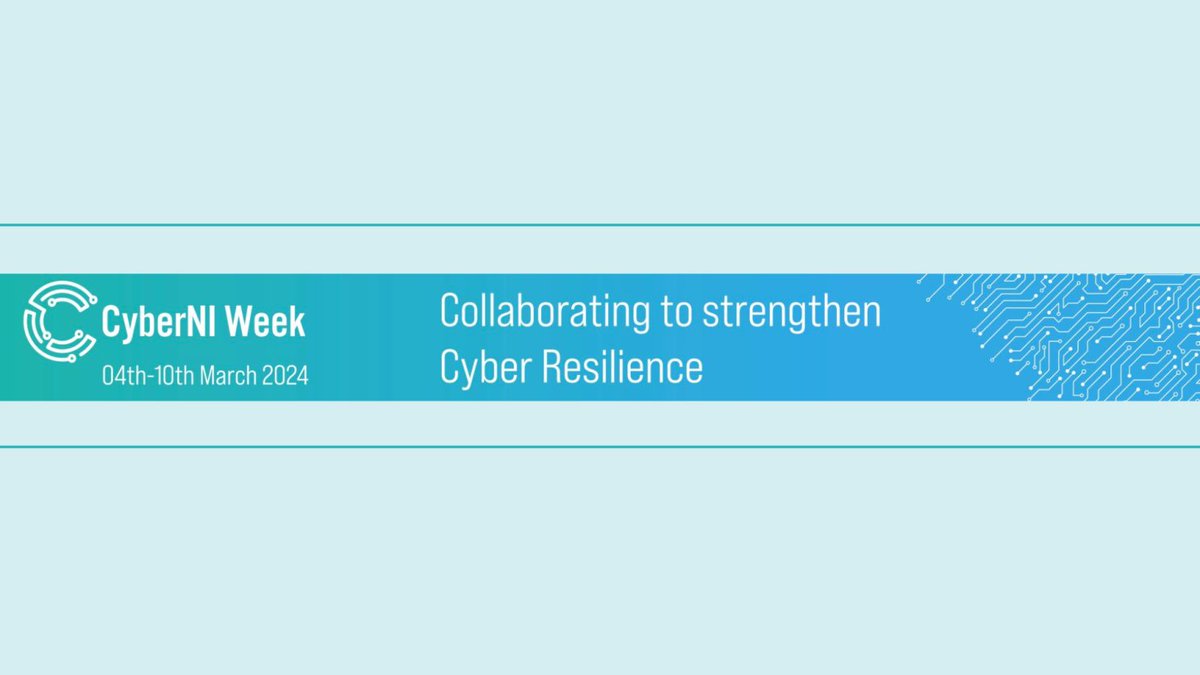 CyberNI Week
04th-10th March 2024

Collaborating to strengthen Cyber Resilience